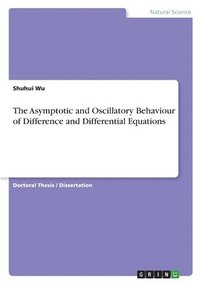 Natural Science

Shuhui Wu

The Asymptotic and Oscillatory Behaviour of Difference and Differential Equations

Doctoral Thesis / Dissertation

GRIN